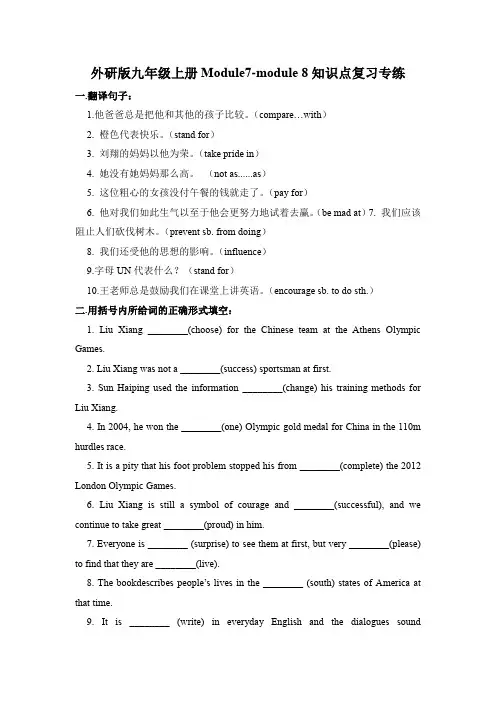 外研版九年级上册 Module7-module 8 知识点复习专练

一.翻译句子：

1.他爸爸总是把他和其他的孩子比较。（compare…with）

2. 橙色代表快乐。（stand for）

3. 刘翔的妈妈以他为荣。（take pride in）

4. 她没有她妈妈那么高。 （not as......as）

5. 这位粗心的女孩没付午餐的钱就走了。（pay for）

6. 他对我们如此生气以至于他会更努力地试着去赢。（be mad at）7. 我们应该阻止人们砍伐树木。（prevent sb. from doing）

8. 我们还受他的思想的影响。（influence）

9.字母 UN 代表什么？（stand for）

10.王老师总是鼓励我们在课堂上讲英语。（encourage sb. to do sth.）

二.用括号内所给词的正确形式填空：

1. Liu Xiang ________(choose) for the Chinese team at the Athens Olympic Games.

2. Liu Xiang was not a ________(success) sportsman at first.

3. Sun Haiping used the information ________(change) his training methods for Liu Xiang.

4. In 2004, he won the ________(one) Olympic gold medal for China in the 110m hurdles race.

5. It is a pity that his foot problem stopped his from ________(complete) the 2012 London Olympic Games.

6. Liu Xiang is still a symbol of courage and ________(successful), and we continue to take great ________(proud) in him.

7. Everyone is ________ (surprise) to see them at first, but very ________(please) to find that they are ________(live).

8. The bookdescribes people's lives in the ________ (south) states of America at that time.

9. It is ________ (write) in everyday English and the dialogues sound